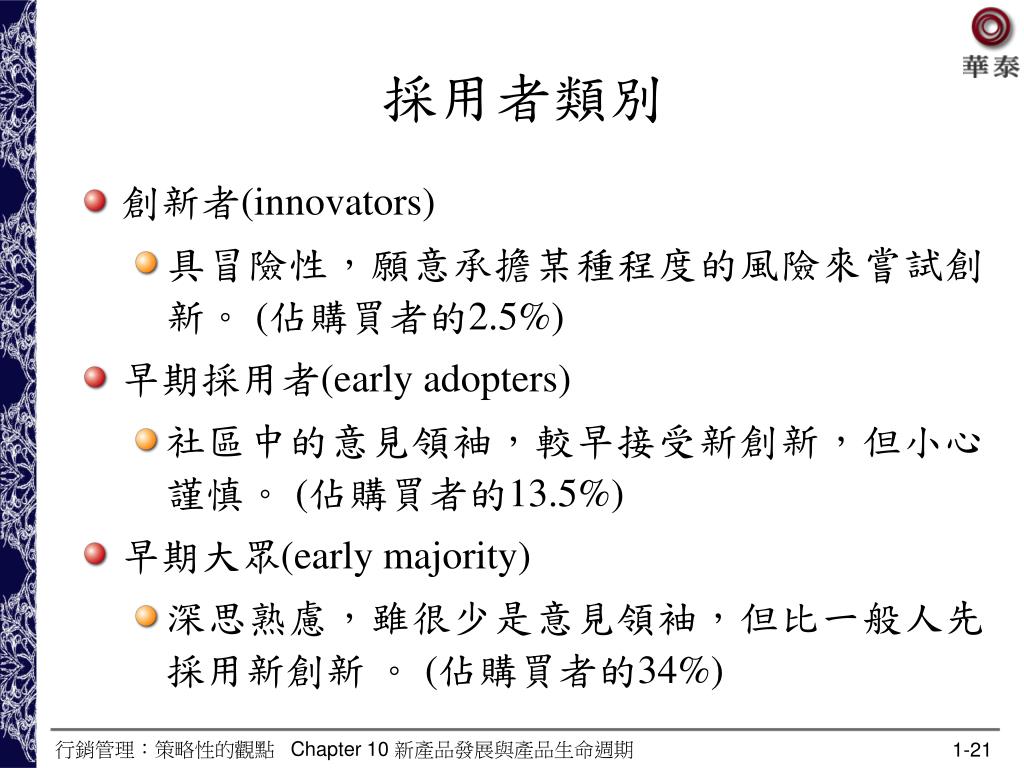 華泰

採用者類別

創新者(innovators)

具冒險性，願意承擔某種程度的風險來嘗試創新。 (佔購買者的2.5%)

早期採用者(early adopters)

社區中的意見領袖，較早接受新創新，但小心謹慎。 (佔購買者的13.5%)

早期大眾(early majority)

深思熟慮，雖很少是意見領袖，但比一般人先採用新創新 。 (佔購買者的34%)

行銷管理：策略性的觀點 Chapter 10 新產品發展與產品生命週期 1-21